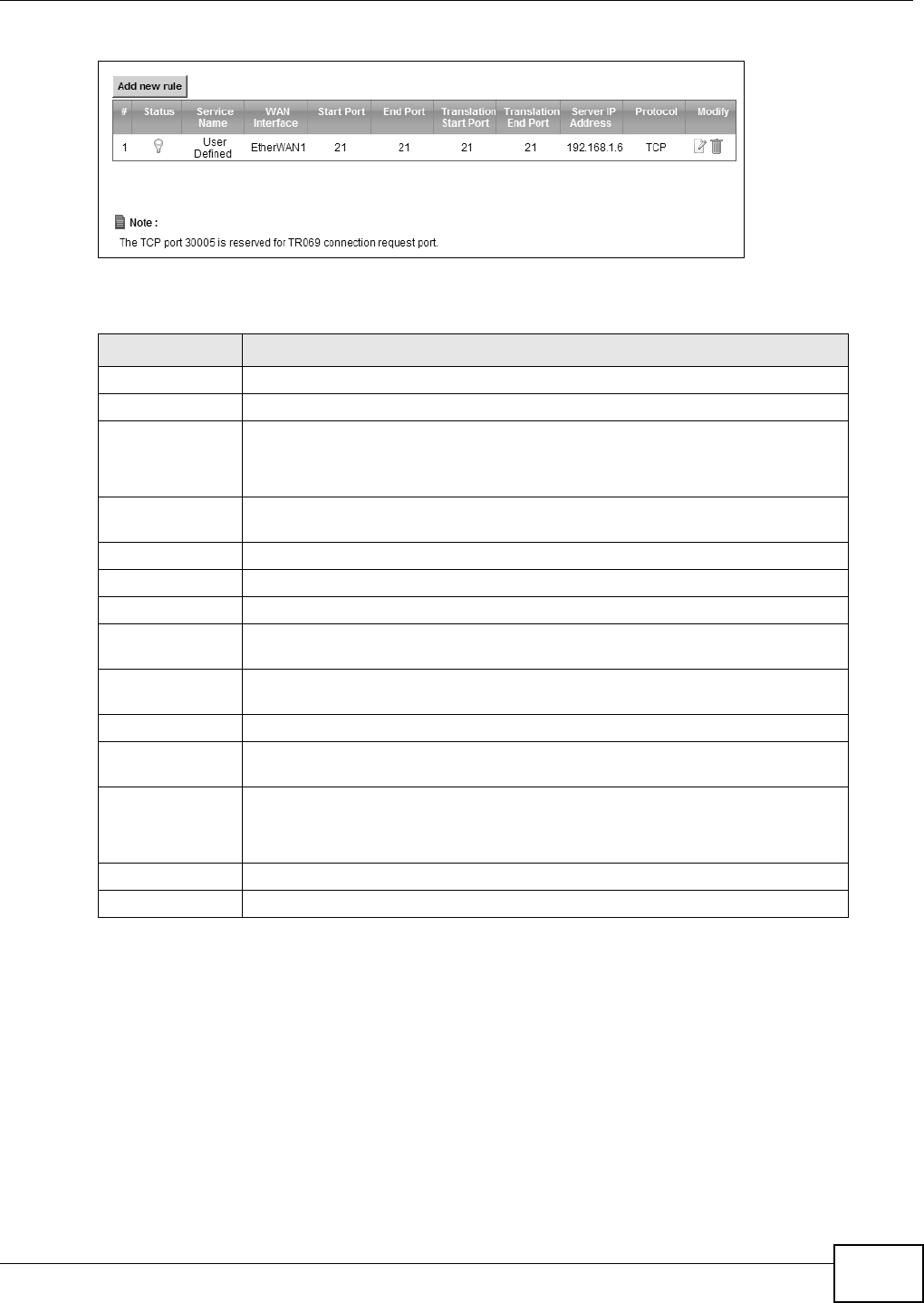 Add new rule

| # | Status | Service Name | WAN Interface | Start Port | End Port | Translation Start Port | Translation End Port | Server IP Address | Protocol | Modify |
|---|---|---|---|---|---|---|---|---|---|---|
| 1 | | User Defined | EtherWAN1 | 21 | 21 | 21 | 21 | 192.168.1.6 | TCP | |

Note :
The TCP port 30005 is reserved for TR069 connection request port.